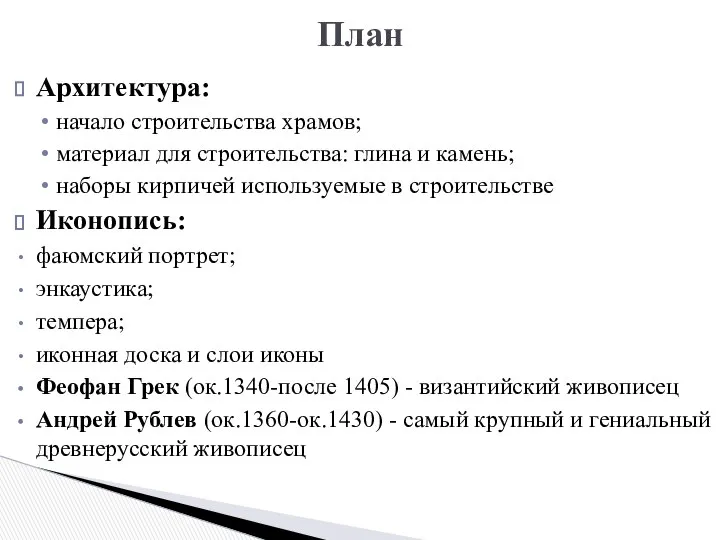 План

Архитектура:

• начало строительства храмов;
• материал для строительства: глина и камень;
• наборы кирпичей используемые в строительстве

Иконопись:

• фаюмский портрет;
• энкаустика;
• темпера;
• иконная доска и слои иконы
• Феофан Грек (ок.1340-после 1405) - византийский живописец
• Андрей Рублев (ок.1360-ок.1430) - самый крупный и гениальный древнерусский живописец